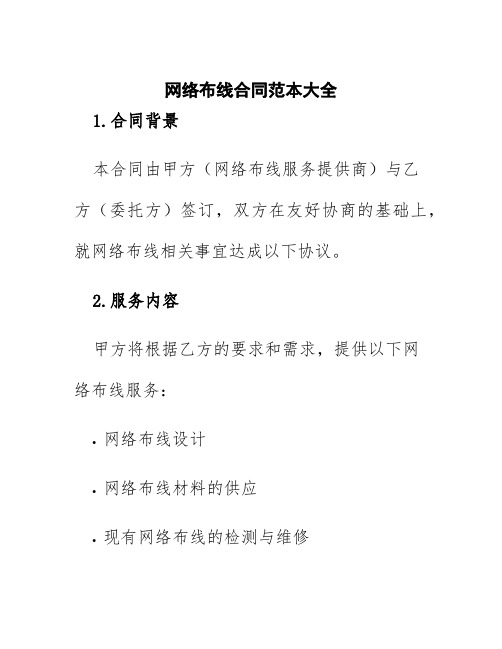 网络布线合同范本大全

1.合同背景

本合同由甲方（网络布线服务提供商）与乙方（委托方）签订，双方在友好协商的基础上，就网络布线相关事宜达成以下协议。

2.服务内容

甲方将根据乙方的要求和需求，提供以下网络布线服务：

· 网络布线设计

· 网络布线材料的供应

· 现有网络布线的检测与维修